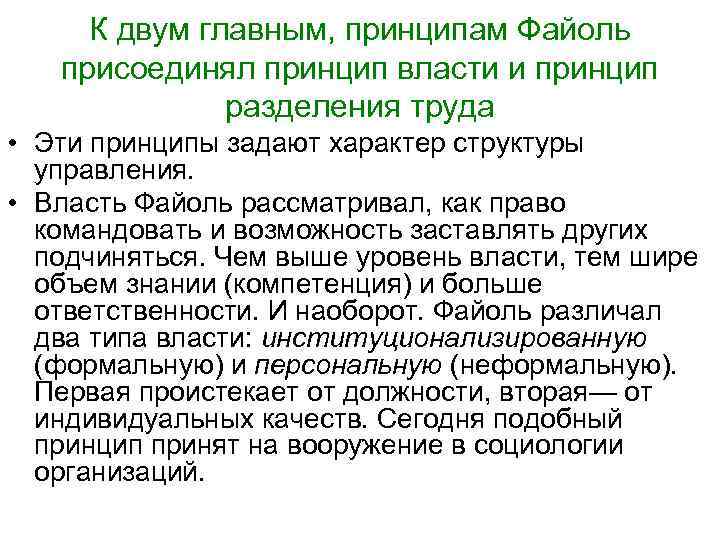 К двум главным, принципам Файоль присоединял принцип власти и принцип разделения труда

• Эти принципы задают характер структуры управления.

• Власть Файоль рассматривал, как право командовать и возможность заставлять других подчиняться. Чем выше уровень власти, тем шире объем знании (компетенция) и больше ответственности. И наоборот. Файоль различал два типа власти: институционализированную (формальную) и персональную (неформальную). Первая проистекает от должности, вторая— от индивидуальных качеств. Сегодня подобный принцип принят на вооружение в социологии организаций.